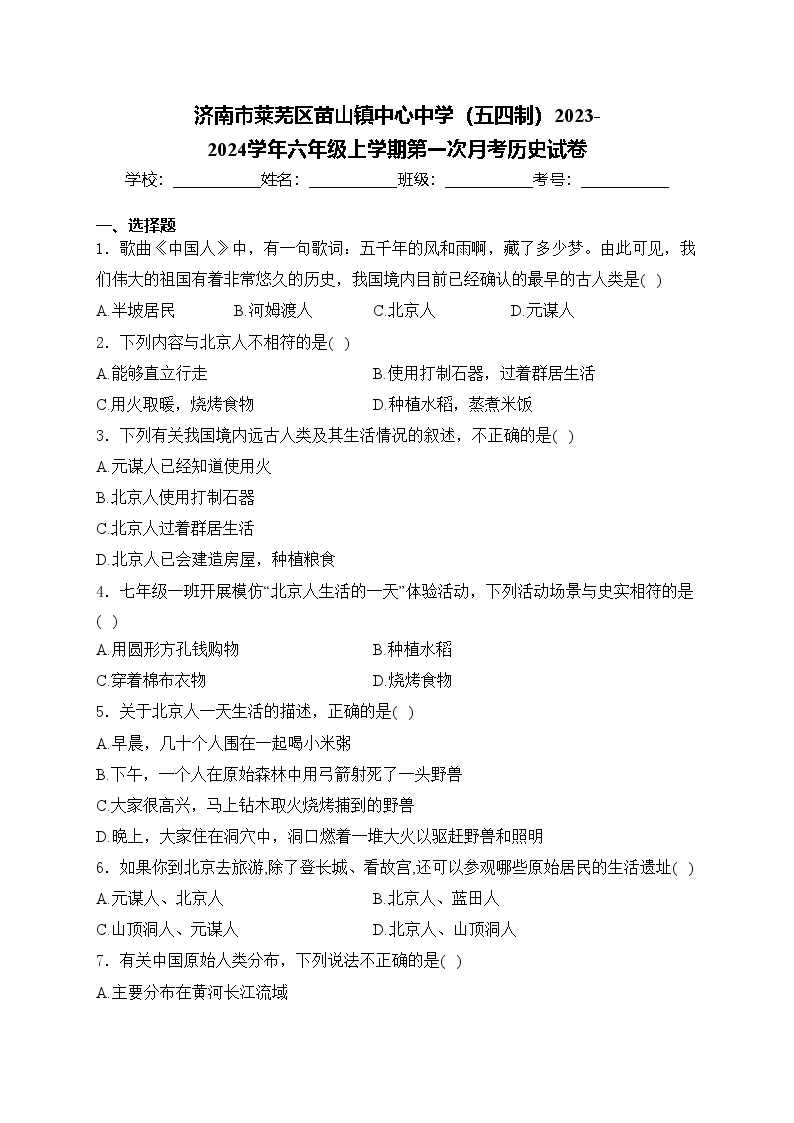 济南市莱芜区苗山镇中心中学（五四制）2023-2024学年六年级上学期第一次月考历史试卷

学校：___________姓名：___________班级：___________考号：___________

一、选择题

1．歌曲《中国人》中，有一句歌词：五千年的风和雨啊，藏了多少梦。由此可见，我们伟大的祖国有着非常悠久的历史，我国境内目前已经确认的最早的古人类是( )

A.半坡居民　B.河姆渡人　C.北京人　D.元谋人

2．下列内容与北京人不相符的是( )

A.能够直立行走　B.使用打制石器，过着群居生活

C.用火取暖，烧烤食物　D.种植水稻，蒸煮米饭

3．下列有关我国境内远古人类及其生活情况的叙述，不正确的是( )

A.元谋人已经知道使用火

B.北京人使用打制石器

C.北京人过着群居生活

D.北京人已会建造房屋，种植粮食

4．七年级一班开展模仿“北京人生活的一天”体验活动，下列活动场景与史实相符的是( )

A.用圆形方孔钱购物　B.种植水稻

C.穿着棉布衣物　D.烧烤食物

5．关于北京人一天生活的描述，正确的是( )

A.早晨，几十个人围在一起喝小米粥

B.下午，一个人在原始森林中用弓箭射死了一头野兽

C.大家很高兴，马上钻木取火烧烤捕到的野兽

D.晚上，大家住在洞穴中，洞口燃着一堆大火以驱赶野兽和照明

6．如果你到北京去旅游,除了登长城、看故宫,还可以参观哪些原始居民的生活遗址( )

A.元谋人、北京人　B.北京人、蓝田人

C.山顶洞人、元谋人　D.北京人、山顶洞人

7．有关中国原始人类分布，下列说法不正确的是( )

A.主要分布在黄河长江流域